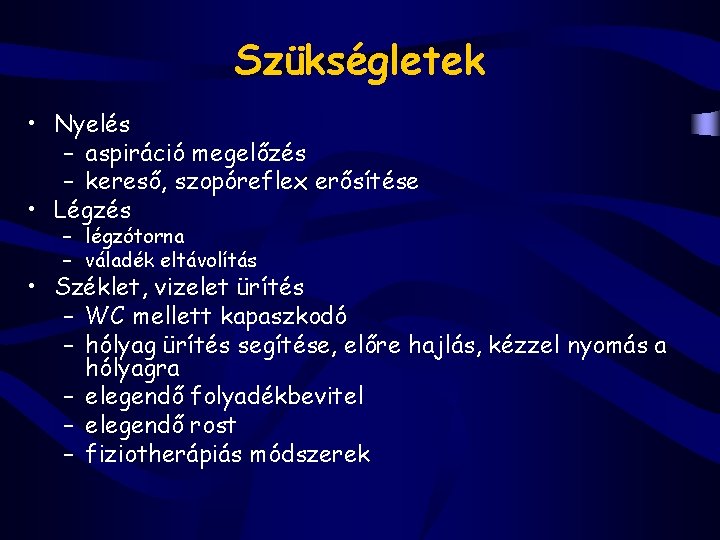 Szükségletek

• Nyelés
– aspiráció megelőzés
– kereső, szopóreflex erősítése
• Légzés
– légzótorna
– váladék eltávolítás
• Széklet, vizelet ürítés
– WC mellett kapaszkodó
– hólyag ürítés segítése, előre hajlás, kézzel nyomás a hólyagra
– elegendő folyadékbevitel
– elegendő rost
– fiziotherápiás módszerek